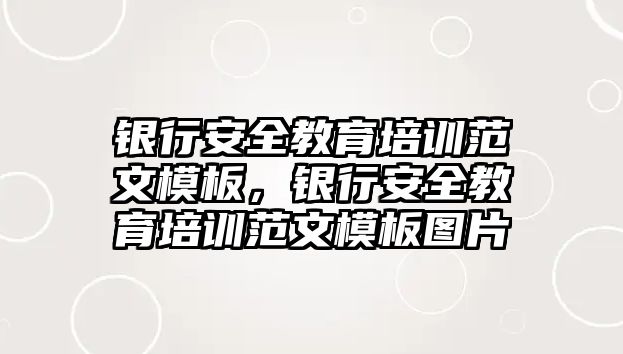 银行安全教育培训范文模板，银行安全教育培训范文模板图片